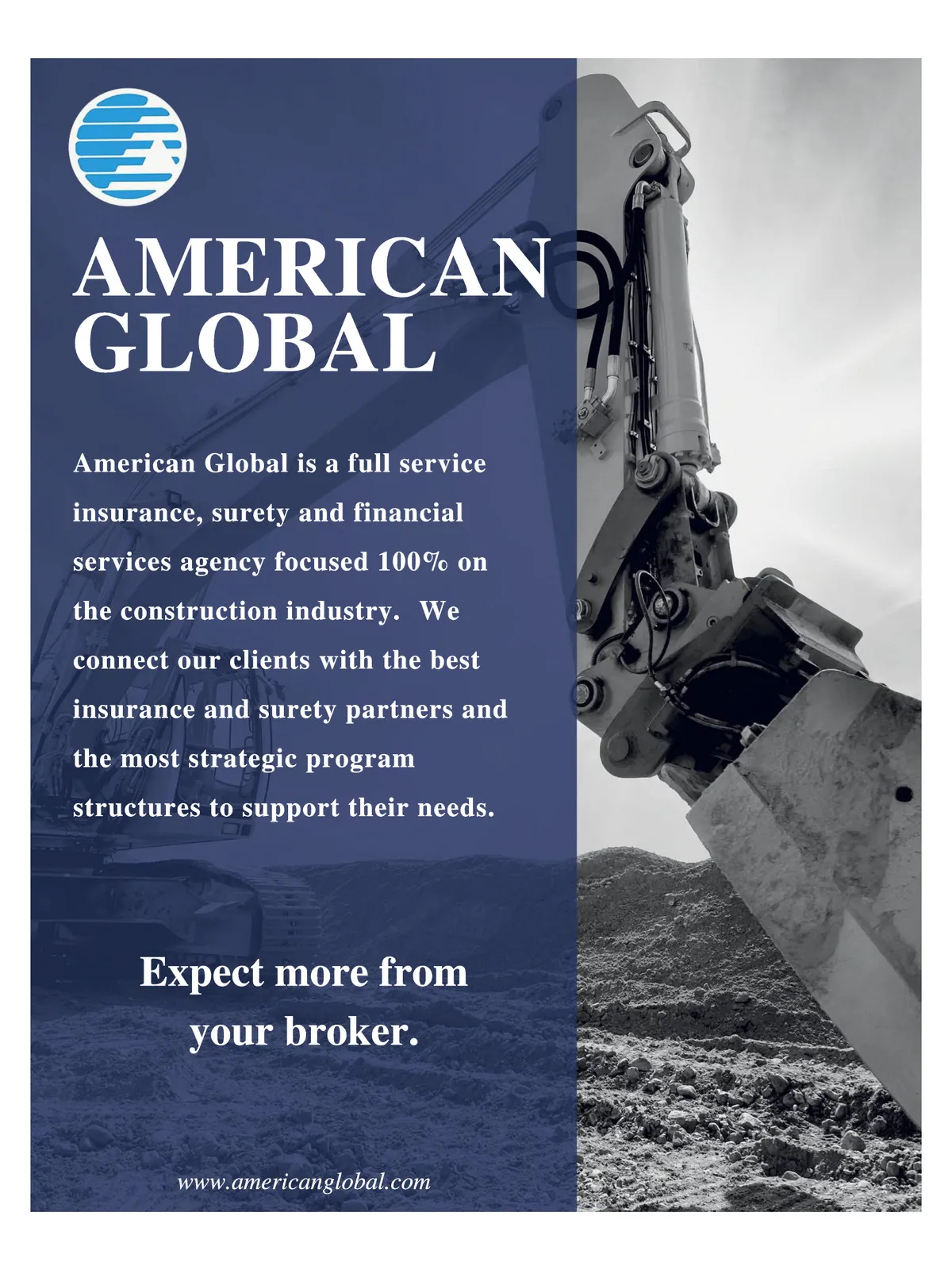 AMERICAN GLOBAL

American Global is a full service insurance, surety and financial services agency focused 100% on the construction industry. We connect our clients with the best insurance and surety partners and the most strategic program structures to support their needs.

Expect more from your broker.

www.americanglobal.com